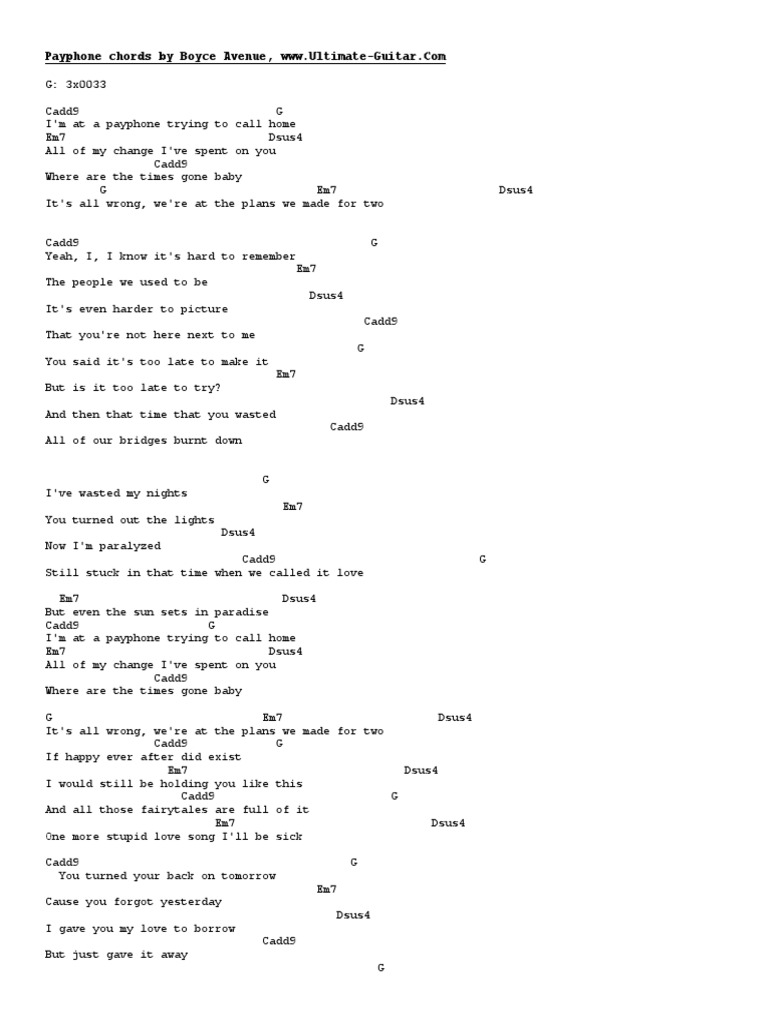 Payphone chords by Boyce Avenue, www.Ultimate-Guitar.Com

G: 3x0033

Cadd9 G
I'm at a payphone trying to call home
Em7 Dsus4
All of my change I've spent on you
Cadd9
Where are the times gone baby
G Em7 Dsus4
It's all wrong, we're at the plans we made for two

Cadd9 G
Yeah, I, I know it's hard to remember
Em7
The people we used to be
Dsus4
It's even harder to picture
Cadd9
That you're not here next to me
G
You said it's too late to make it
Em7
But is it too late to try?
Dsus4
And then that time that you wasted
Cadd9
All of our bridges burnt down

G
I've wasted my nights
Em7
You turned out the lights
Dsus4
Now I'm paralyzed
Cadd9 G
Still stuck in that time when we called it love

Em7 Dsus4
But even the sun sets in paradise
Cadd9 G
I'm at a payphone trying to call home
Em7 Dsus4
All of my change I've spent on you
Cadd9
Where are the times gone baby

G Em7 Dsus4
It's all wrong, we're at the plans we made for two
Cadd9 G
If happy ever after did exist
Em7 Dsus4
I would still be holding you like this
Cadd9 G
And all those fairytales are full of it
Em7 Dsus4
One more stupid love song I'll be sick

Cadd9 G
You turned your back on tomorrow
Em7
Cause you forgot yesterday
Dsus4
I gave you my love to borrow
Cadd9
But just gave it away
G